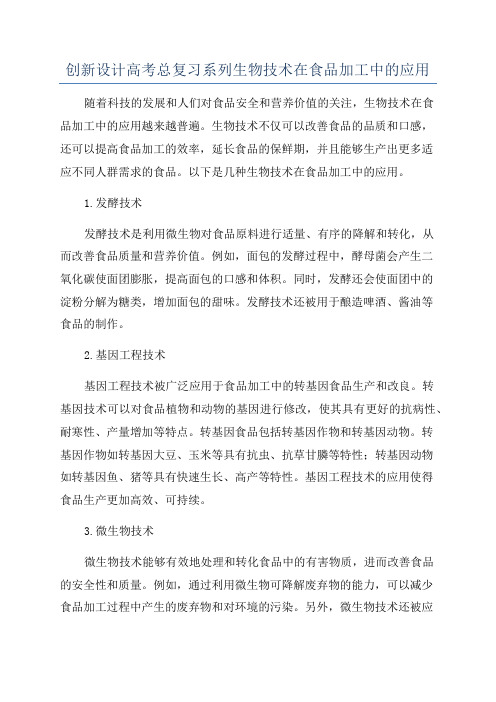 创新设计高考总复习系列生物技术在食品加工中的应用

随着科技的发展和人们对食品安全和营养价值的关注，生物技术在食品加工中的应用越来越普遍。生物技术不仅可以改善食品的品质和口感，还可以提高食品加工的效率，延长食品的保鲜期，并且能够生产出更多适应不同人群需求的食品。以下是几种生物技术在食品加工中的应用。

1.发酵技术

发酵技术是利用微生物对食品原料进行适量、有序的降解和转化，从而改善食品质量和营养价值。例如，面包的发酵过程中，酵母菌会产生二氧化碳使面团膨胀，提高面包的口感和体积。同时，发酵还会使面团中的淀粉分解为糖类，增加面包的甜味。发酵技术还被用于酿造啤酒、酱油等食品的制作。

2.基因工程技术

基因工程技术被广泛应用于食品加工中的转基因食品生产和改良。转基因技术可以对食品植物和动物的基因进行修改，使其具有更好的抗病性、耐寒性、产量增加等特点。转基因食品包括转基因作物和转基因动物。转基因作物如转基因大豆、玉米等具有抗虫、抗草甘膦等特性；转基因动物如转基因鱼、猪等具有快速生长、高产等特性。基因工程技术的应用使得食品生产更加高效、可持续。

3.微生物技术

微生物技术能够有效地处理和转化食品中的有害物质，进而改善食品的安全性和质量。例如，通过利用微生物可降解废弃物的能力，可以减少食品加工过程中产生的废弃物和对环境的污染。另外，微生物技术还被应